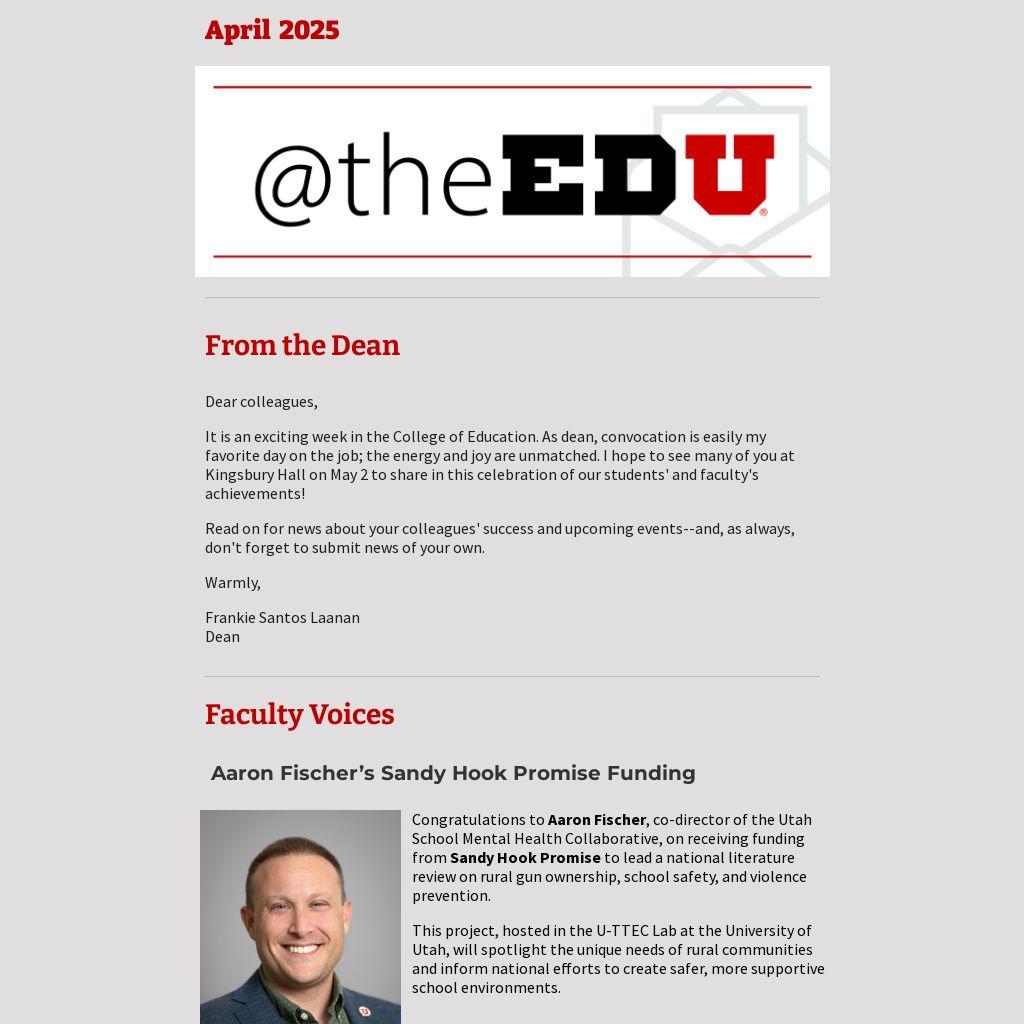 April 2025

@theEDU

From the Dean

Dear colleagues,

It is an exciting week in the College of Education. As dean, convocation is easily my favorite day on the job; the energy and joy are unmatched. I hope to see many of you at Kingsbury Hall on May 2 to share in this celebration of our students' and faculty's achievements!

Read on for news about your colleagues' success and upcoming events--and, as always, don't forget to submit news of your own.

Warmly,

Frankie Santos Laanan
Dean

Faculty Voices

Aaron Fischer's Sandy Hook Promise Funding

Congratulations to Aaron Fischer, co-director of the Utah School Mental Health Collaborative, on receiving funding from Sandy Hook Promise to lead a national literature review on rural gun ownership, school safety, and violence prevention.

This project, hosted in the U-TTEC Lab at the University of Utah, will spotlight the unique needs of rural communities and inform national efforts to create safer, more supportive school environments.